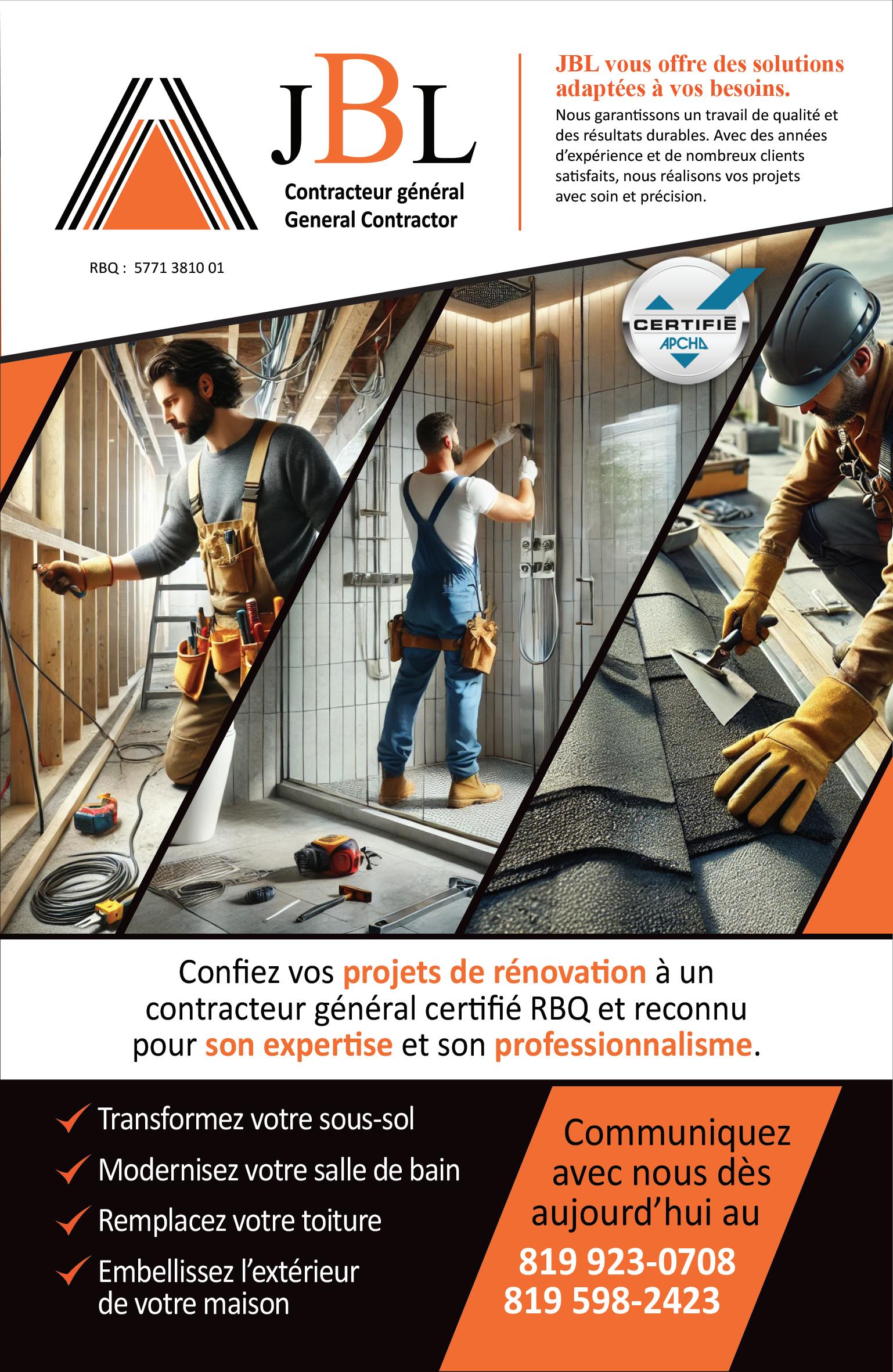 JBL

Contracteur général
General Contractor

RBQ : 5771 3810 01

JBL vous offre des solutions adaptées à vos besoins.

Nous garantissons un travail de qualité et des résultats durables. Avec des années d'expérience et de nombreux clients satisfaits, nous réalisons vos projets avec soin et précision.

CERTIFIÉ
APCHQ

Confiez vos projets de rénovation à un contracteur général certifié RBQ et reconnu pour son expertise et son professionnalisme.

Transformez votre sous-sol

Modernisez votre salle de bain

Remplacez votre toiture

Embellissez l'extérieur de votre maison

Communiquez avec nous dès aujourd'hui au

819 923-0708
819 598-2423